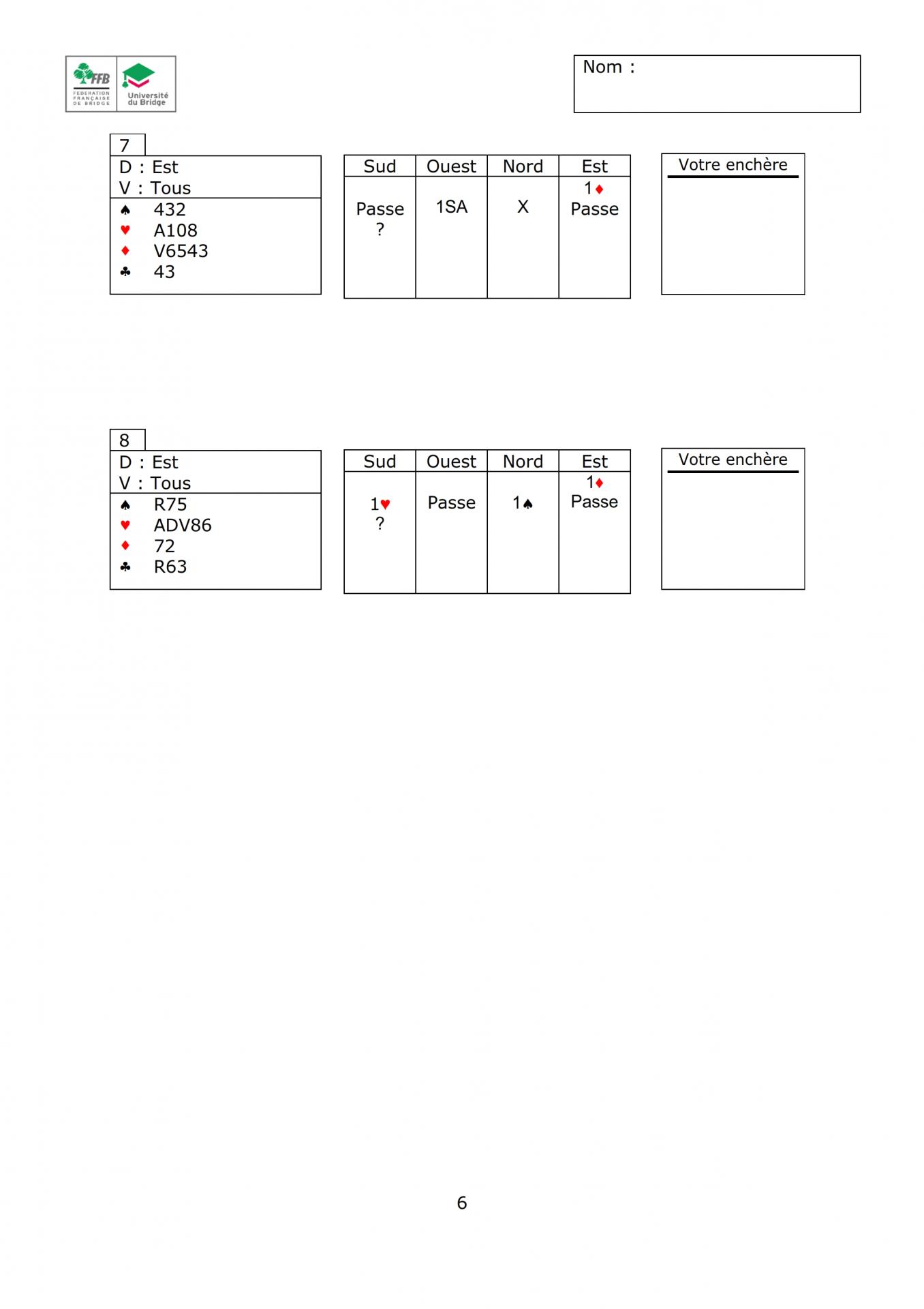 FFB
FEDERATION FRANÇAISE DE BRIDGE
Université du Bridge

Nom :

7
D : Est
V : Tous
♠ 432
♥ A108
♦ V6543
♣ 43

| Sud | Ouest | Nord | Est |
|---|---|---|---|
| | | | 1♦ |
| Passe | 1SA | X | Passe |
| ? | | | |

Votre enchère

8
D : Est
V : Tous
♠ R75
♥ ADV86
♦ 72
♣ R63

| Sud | Ouest | Nord | Est |
|---|---|---|---|
| | | | 1♦ |
| 1♥ | Passe | 1♠ | Passe |
| ? | | | |

Votre enchère

6